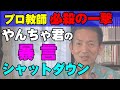 プロ教師 必殺の一撃
やんちゃ君の
暴言
シャットダウン